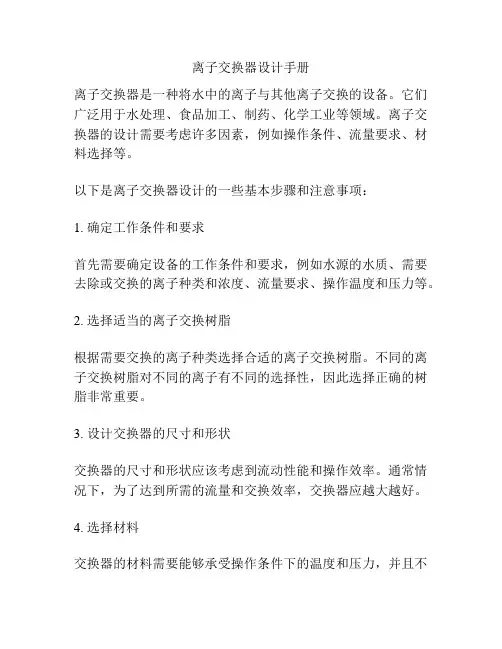 离子交换器设计手册

离子交换器是一种将水中的离子与其他离子交换的设备。它们广泛用于水处理、食品加工、制药、化学工业等领域。离子交换器的设计需要考虑许多因素，例如操作条件、流量要求、材料选择等。

以下是离子交换器设计的一些基本步骤和注意事项：

1. 确定工作条件和要求

首先需要确定设备的工作条件和要求，例如水源的水质、需要去除或交换的离子种类和浓度、流量要求、操作温度和压力等。

2. 选择适当的离子交换树脂

根据需要交换的离子种类选择合适的离子交换树脂。不同的离子交换树脂对不同的离子有不同的选择性，因此选择正确的树脂非常重要。

3. 设计交换器的尺寸和形状

交换器的尺寸和形状应该考虑到流动性能和操作效率。通常情况下，为了达到所需的流量和交换效率，交换器应越大越好。

4. 选择材料

交换器的材料需要能够承受操作条件下的温度和压力，并且不